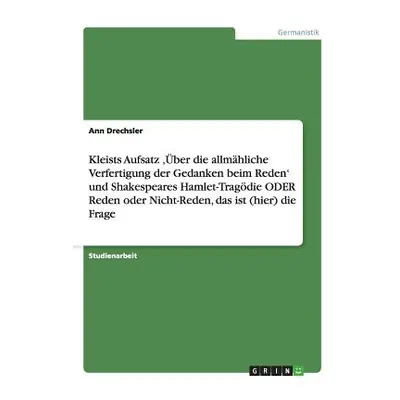 Germanistik

Ann Drechsler

Kleists Aufsatz ‚Über die allmähliche Verfertigung der Gedanken beim Reden‘ und Shakespeares Hamlet-Tragödie ODER Reden oder Nicht-Reden, das ist (hier) die Frage

Studienarbeit

GRIN